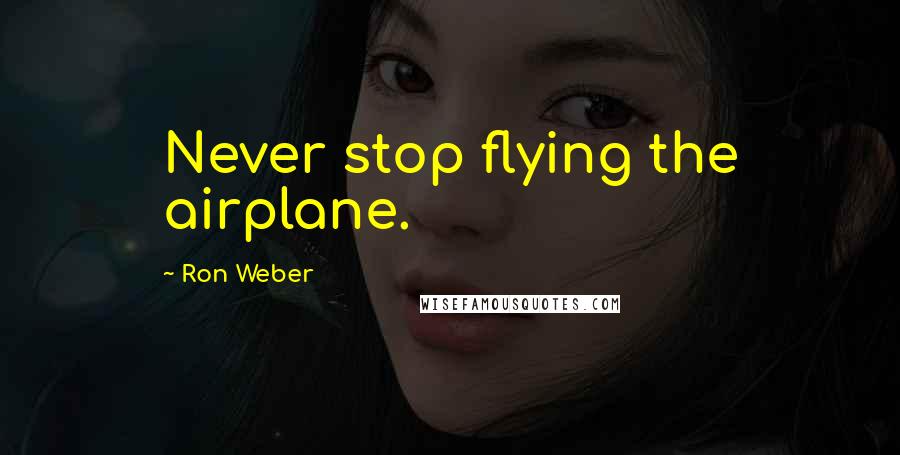 Never stop flying the airplane.

~ Ron Weber

WISEFAMOUSQUOTES.COM